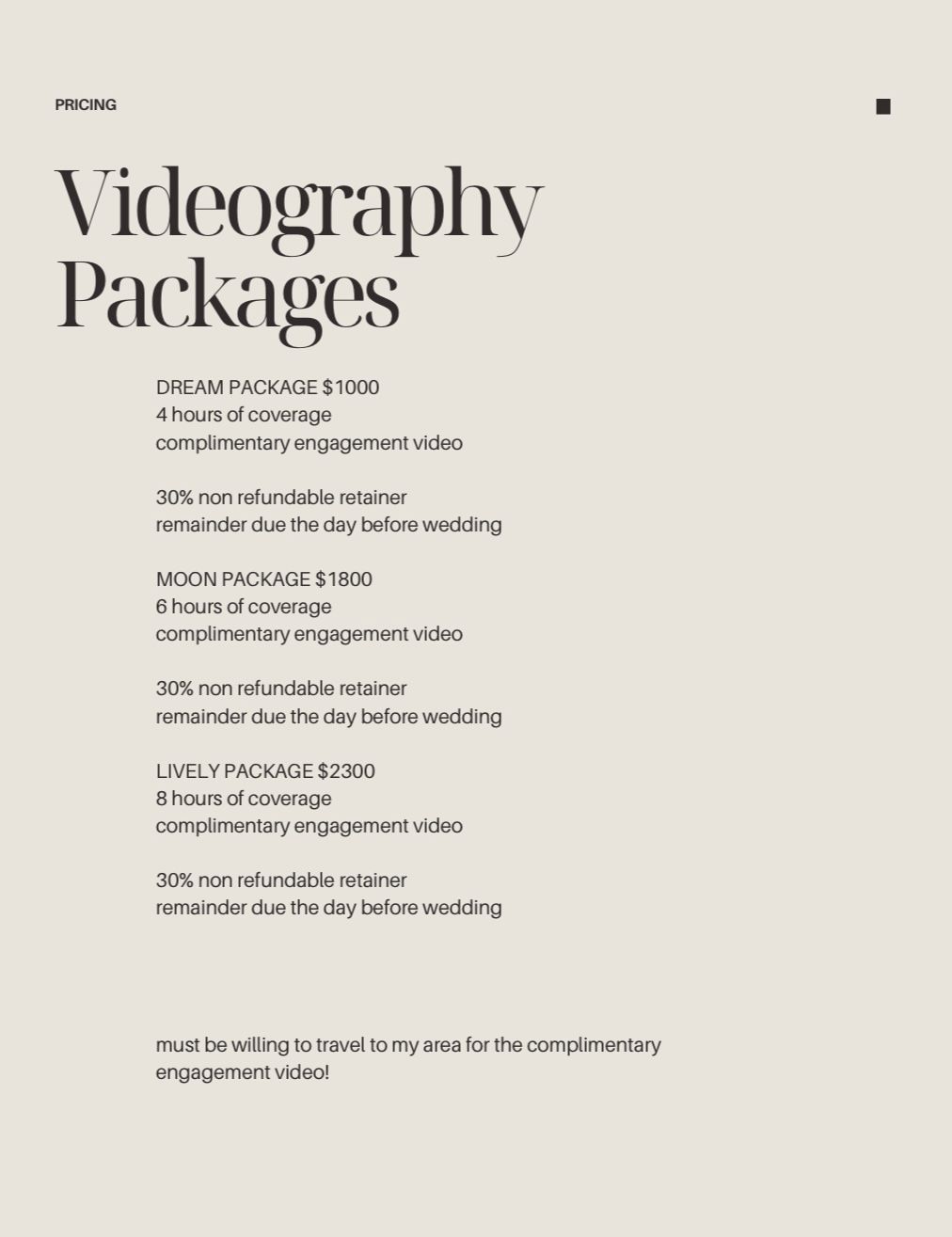 PRICING

Videography Packages

DREAM PACKAGE $1000
4 hours of coverage
complimentary engagement video

30% non refundable retainer
remainder due the day before wedding

MOON PACKAGE $1800
6 hours of coverage
complimentary engagement video

30% non refundable retainer
remainder due the day before wedding

LIVELY PACKAGE $2300
8 hours of coverage
complimentary engagement video

30% non refundable retainer
remainder due the day before wedding

must be willing to travel to my area for the complimentary engagement video!